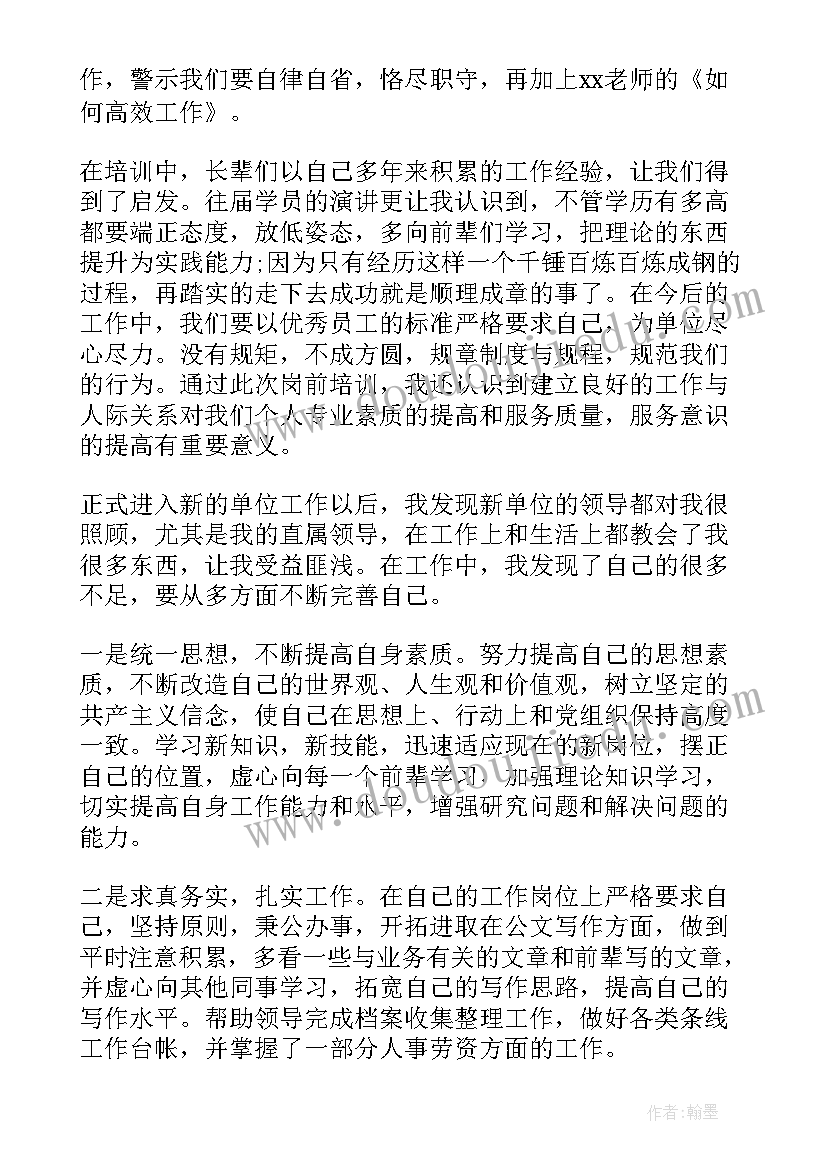 作，警示我们要自律自省，恪尽职守，再加上xx老师的《如何高效工作》。

在培训中，长辈们以自己多年来积累的工作经验，让我们得到了启发。往届学员的演讲更让我认识到，不管学历有多高都要端正态度，放低姿态，多向前辈们学习，把理论的东西提升为实践能力;因为只有经历这样一个千锤百炼百炼成钢的过程，再踏实的走下去成功就是顺理成章的事了。在今后的工作中，我们要以优秀员工的标准严格要求自己，为单位尽心尽力。没有规矩，不成方圆，规章制度与规程，规范我们的行为。通过此次岗前培训，我还认识到建立良好的工作与人际关系对我们个人专业素质的提高和服务质量，服务意识的提高有重要意义。

正式进入新的单位工作以后，我发现新单位的领导都对我很照顾，尤其是我的直属领导，在工作上和生活上都教会了我很多东西，让我受益匪浅。在工作中，我发现了自己的很多不足，要从多方面不断完善自己。

一是统一思想，不断提高自身素质。努力提高自己的思想素质，不断改造自己的世界观、人生观和价值观，树立坚定的共产主义信念，使自己在思想上、行动上和党组织保持高度一致。学习新知识，新技能，迅速适应现在的新岗位，摆正自己的位置，虚心向每一个前辈学习，加强理论知识学习，切实提高自身工作能力和水平，增强研究问题和解决问题的能力。

二是求真务实，扎实工作。在自己的工作岗位上严格要求自己，坚持原则，秉公办事，开拓进取在公文写作方面，做到平时注意积累，多看一些与业务有关的文章和前辈写的文章，并虚心向其他同事学习，拓宽自己的写作思路，提高自己的写作水平。帮助领导完成档案收集整理工作，做好各类条线工作台帐，并掌握了一部分人事劳资方面的工作。

作者:翰墨